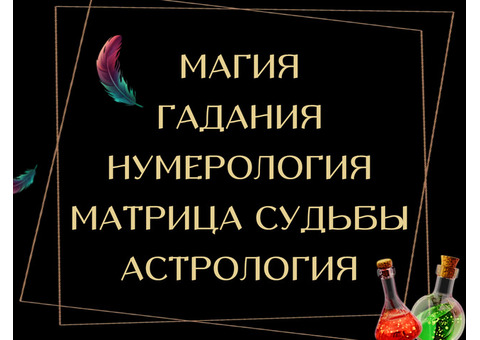 МАГИЯ
ГАДАНИЯ
НУМЕРОЛОГИЯ
МАТРИЦА СУДЬБЫ
АСТРОЛОГИЯ